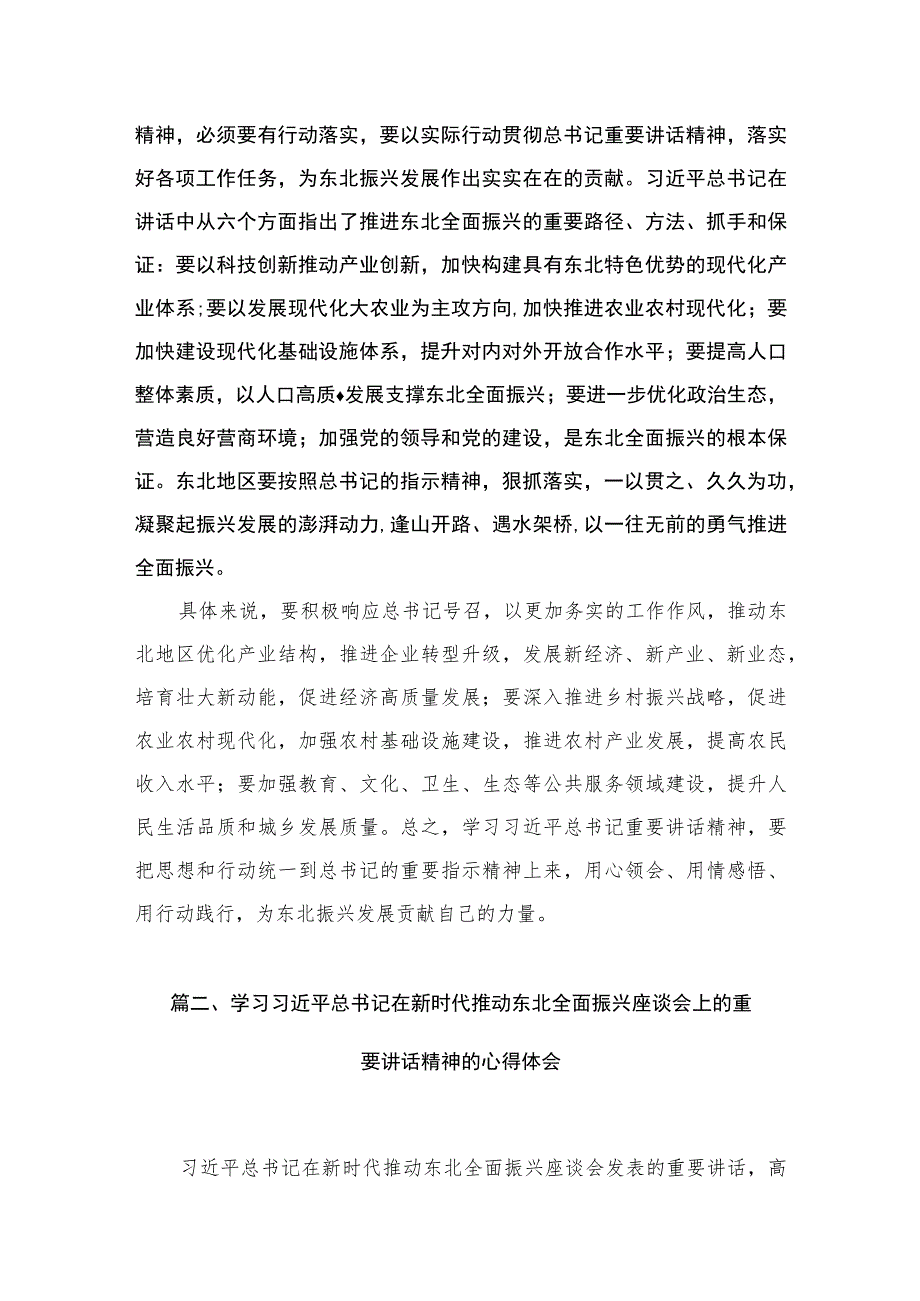 精神，必须要有行动落实，要以实际行动贯彻总书记重要讲话精神，落实好各项工作任务，为东北振兴发展作出实实在在的贡献。习近平总书记在讲话中从六个方面指出了推进东北全面振兴的重要路径、方法、抓手和保证：要以科技创新推动产业创新，加快构建具有东北特色优势的现代化产业体系；要以发展现代化大农业为主攻方向，加快推进农业农村现代化；要加快建设现代化基础设施体系，提升对内对外开放合作水平；要提高人口整体素质，以人口高质♦发展支撑东北全面振兴；要进一步优化政治生态，营造良好营商环境；加强党的领导和党的建设，是东北全面振兴的根本保证。东北地区要按照总书记的指示精神，狠抓落实，一以贯之、久久为功，凝聚起振兴发展的澎湃动力，逢山开路、遇水架桥，以一往无前的勇气推进全面振兴。

具体来说，要积极响应总书记号召，以更加务实的工作作风，推动东北地区优化产业结构，推进企业转型升级，发展新经济、新产业、新业态，培育壮大新动能，促进经济高质量发展；要深入推进乡村振兴战略，促进农业农村现代化，加强农村基础设施建设，推进农村产业发展，提高农民收入水平；要加强教育、文化、卫生、生态等公共服务领域建设，提升人民生活品质和城乡发展质量。总之，学习习近平总书记重要讲话精神，要把思想和行动统一到总书记的重要指示精神上来，用心领会、用情感悟、用行动践行，为东北振兴发展贡献自己的力量。

篇二、学习习近平总书记在新时代推动东北全面振兴座谈会上的重要讲话精神的心得体会

习近平总书记在新时代推动东北全面振兴座谈会发表的重要讲话，高